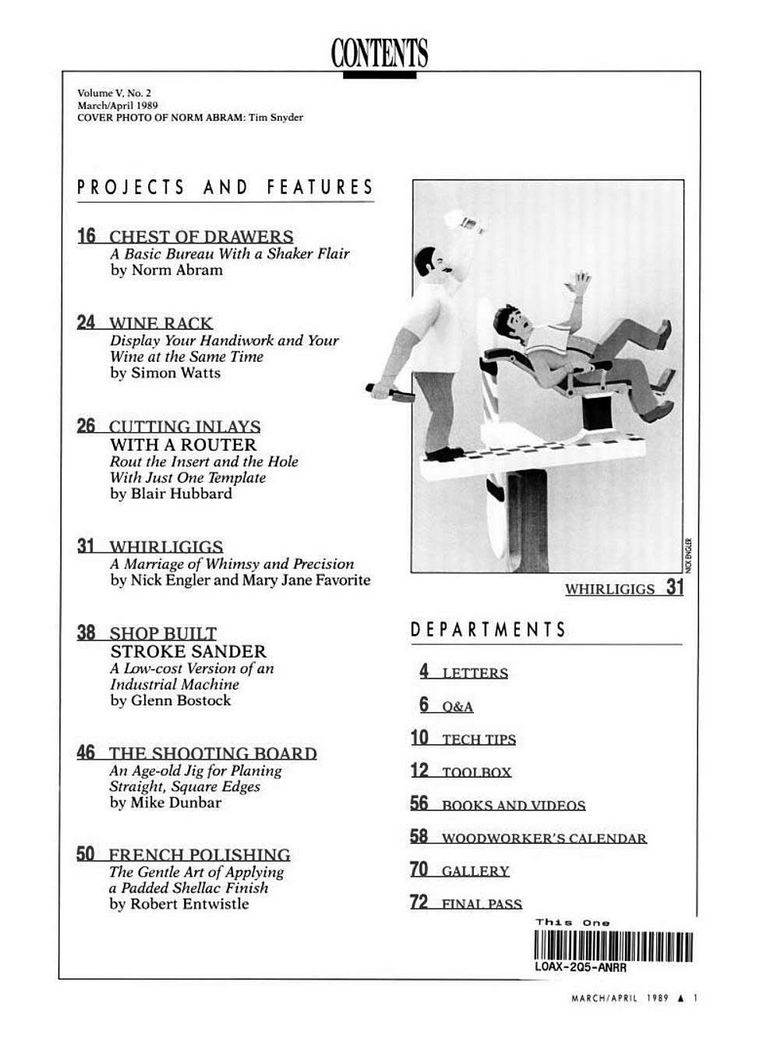 CONTENTS

Volume V, No. 2
March/April 1989
COVER PHOTO OF NORM ABRAM: Tim Snyder

PROJECTS AND FEATURES

16 CHEST OF DRAWERS
A Basic Bureau With a Shaker Flair
by Norm Abram

24 WINE RACK
Display Your Handiwork and Your Wine at the Same Time
by Simon Watts

26 CUTTING INLAYS WITH A ROUTER
Rout the Insert and the Hole With Just One Template
by Blair Hubbard

31 WHIRLIGIGS
A Marriage of Whimsy and Precision
by Nick Engler and Mary Jane Favorite

38 SHOP BUILT STROKE SANDER
A Low-cost Version of an Industrial Machine
by Glenn Bostock

46 THE SHOOTING BOARD
An Age-old Jig for Planing Straight, Square Edges
by Mike Dunbar

50 FRENCH POLISHING
The Gentle Art of Applying a Padded Shellac Finish
by Robert Entwistle

NICK ENGLER

WHIRLIGIGS 31

DEPARTMENTS

4 LETTERS

6 Q&A

10 TECH TIPS

12 TOOLBOX

56 BOOKS AND VIDEOS

58 WOODWORKER'S CALENDAR

70 GALLERY

72 FINAL PASS

This One

LOAX-2Q5-ANRR

MARCH/APRIL 1989 ▲ 1